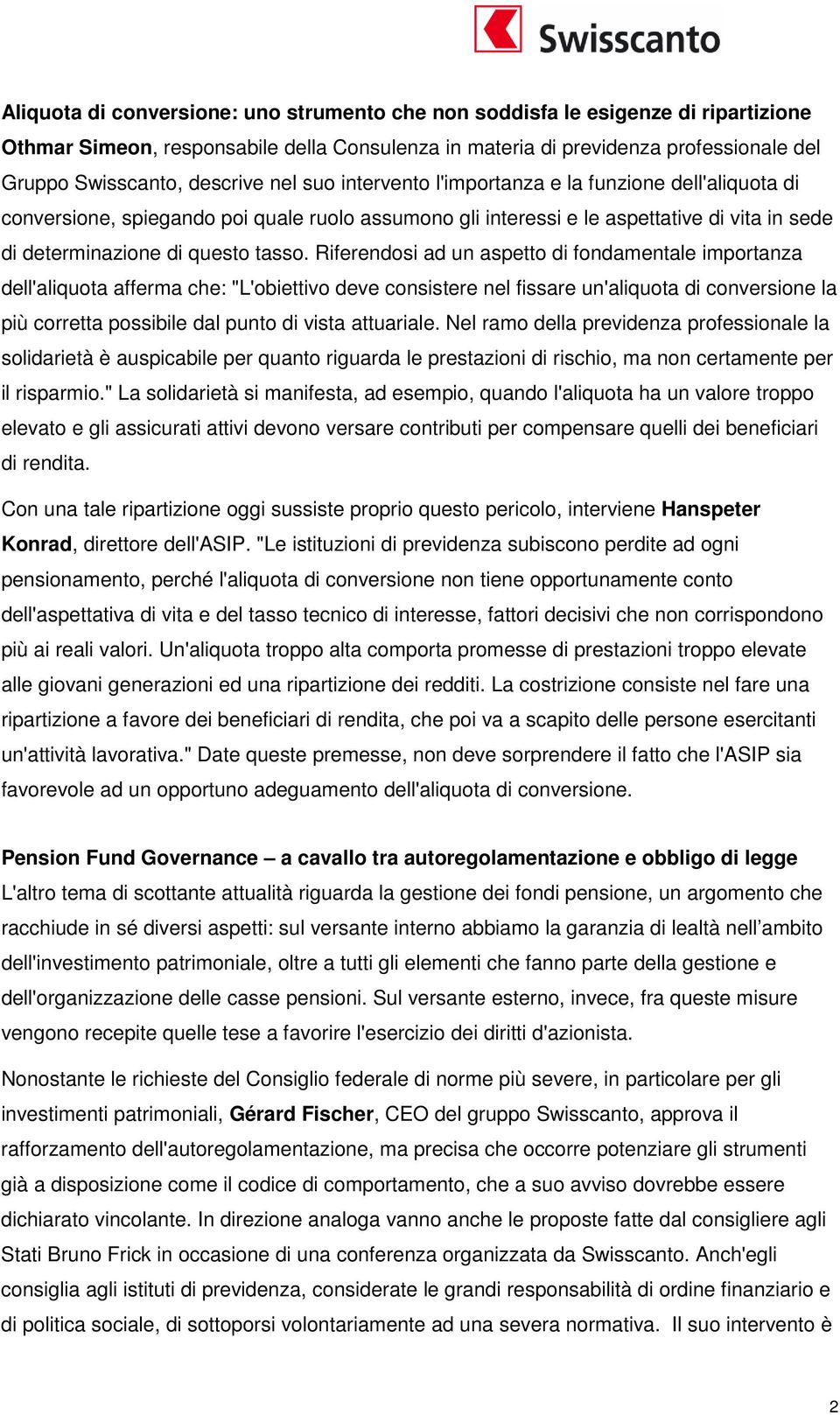 Swisscanto

Aliquota di conversione: uno strumento che non soddisfa le esigenze di ripartizione
Othmar Simeon, responsabile della Consulenza in materia di previdenza professionale del Gruppo Swisscanto, descrive nel suo intervento l'importanza e la funzione dell'aliquota di conversione, spiegando poi quale ruolo assumono gli interessi e le aspettative di vita in sede di determinazione di questo tasso. Riferendosi ad un aspetto di fondamentale importanza dell'aliquota afferma che: "L'obiettivo deve consistere nel fissare un'aliquota di conversione la più corretta possibile dal punto di vista attuariale. Nel ramo della previdenza professionale la solidarietà è auspicabile per quanto riguarda le prestazioni di rischio, ma non certamente per il risparmio." La solidarietà si manifesta, ad esempio, quando l'aliquota ha un valore troppo elevato e gli assicurati attivi devono versare contributi per compensare quelli dei beneficiari di rendita.

Con una tale ripartizione oggi sussiste proprio questo pericolo, interviene Hanspeter Konrad, direttore dell'ASIP. "Le istituzioni di previdenza subiscono perdite ad ogni pensionamento, perché l'aliquota di conversione non tiene opportunamente conto dell'aspettativa di vita e del tasso tecnico di interesse, fattori decisivi che non corrispondono più ai reali valori. Un'aliquota troppo alta comporta promesse di prestazioni troppo elevate alle giovani generazioni ed una ripartizione dei redditi. La costrizione consiste nel fare una ripartizione a favore dei beneficiari di rendita, che poi va a scapito delle persone esercitanti un'attività lavorativa." Date queste premesse, non deve sorprendere il fatto che l'ASIP sia favorevole ad un opportuno adeguamento dell'aliquota di conversione.

Pension Fund Governance – a cavallo tra autoregolamentazione e obbligo di legge
L'altro tema di scottante attualità riguarda la gestione dei fondi pensione, un argomento che racchiude in sé diversi aspetti: sul versante interno abbiamo la garanzia di lealtà nell’ambito dell'investimento patrimoniale, oltre a tutti gli elementi che fanno parte della gestione e dell'organizzazione delle casse pensioni. Sul versante esterno, invece, fra queste misure vengono recepite quelle tese a favorire l'esercizio dei diritti d'azionista.

Nonostante le richieste del Consiglio federale di norme più severe, in particolare per gli investimenti patrimoniali, Gérard Fischer, CEO del gruppo Swisscanto, approva il rafforzamento dell'autoregolamentazione, ma precisa che occorre potenziare gli strumenti già a disposizione come il codice di comportamento, che a suo avviso dovrebbe essere dichiarato vincolante. In direzione analoga vanno anche le proposte fatte dal consigliere agli Stati Bruno Frick in occasione di una conferenza organizzata da Swisscanto. Anch'egli consiglia agli istituti di previdenza, considerate le grandi responsabilità di ordine finanziario e di politica sociale, di sottoporsi volontariamente ad una severa normativa. Il suo intervento è

2